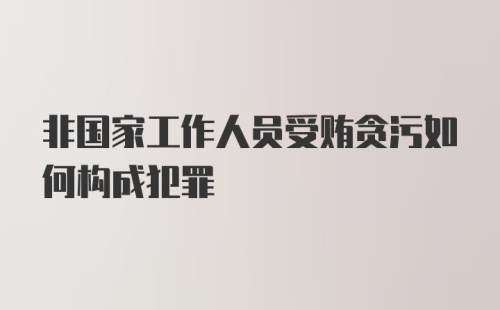 非国家工作人员受贿贪污如何构成犯罪